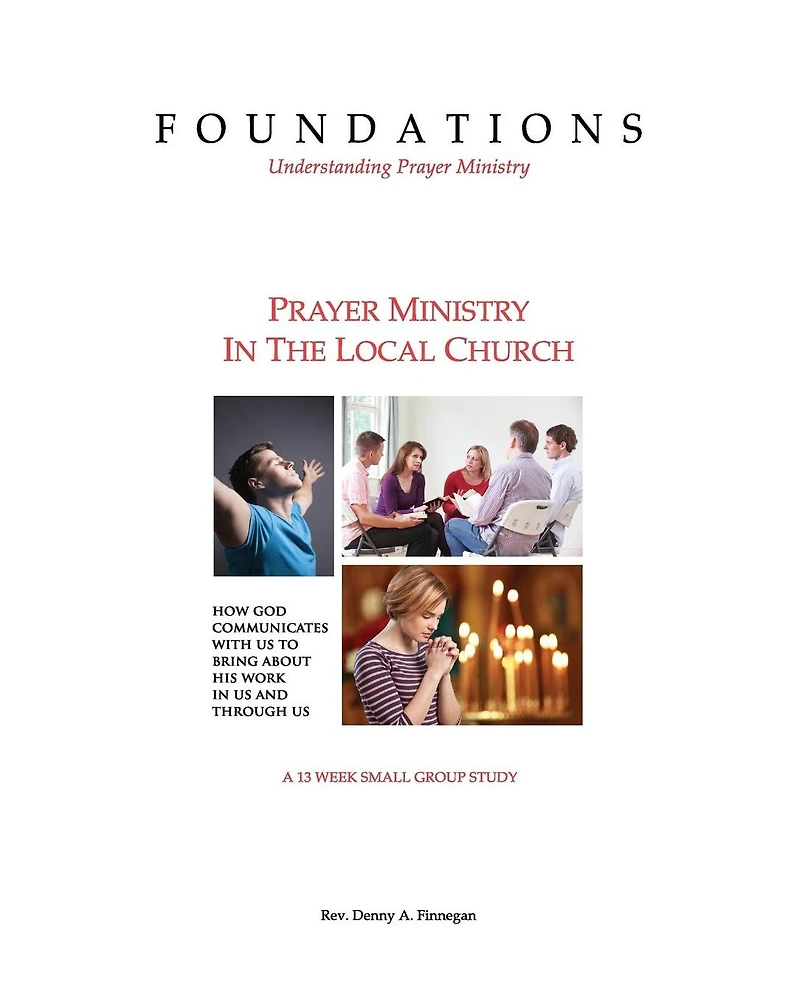 FOUNDATIONS

Understanding Prayer Ministry

PRAYER MINISTRY IN THE LOCAL CHURCH

HOW GOD COMMUNICATES WITH US TO BRING ABOUT HIS WORK IN US AND THROUGH US

A 13 WEEK SMALL GROUP STUDY

Rev. Denny A. Finnegan